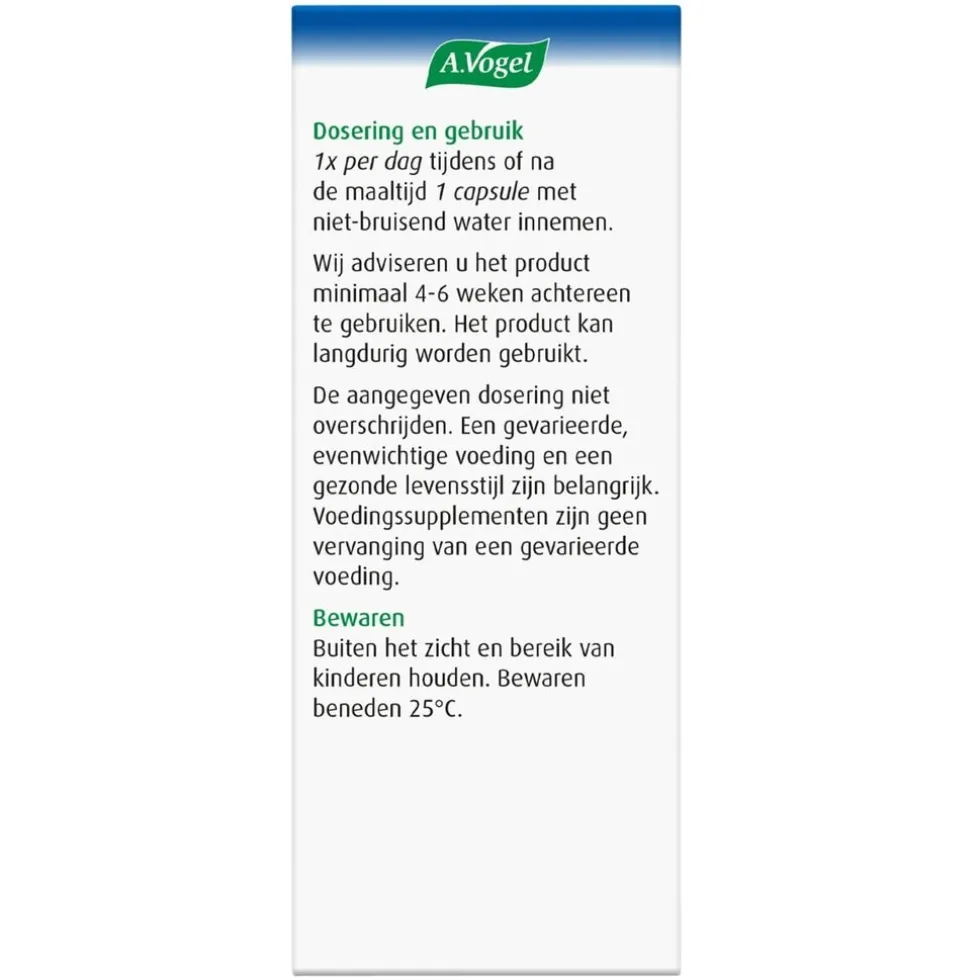 A.Vogel

Dosering en gebruik
1x per dag tijdens of na de maaltijd 1 capsule met niet-bruisend water innemen.

Wij adviseren u het product minimaal 4-6 weken achtereen te gebruiken. Het product kan langdurig worden gebruikt.

De aangegeven dosering niet overschrijden. Een gevarieerde, evenwichtige voeding en een gezonde levensstijl zijn belangrijk. Voedingssupplementen zijn geen vervanging van een gevarieerde voeding.

Bewaren
Buiten het zicht en bereik van kinderen houden. Bewaren beneden 25°C.